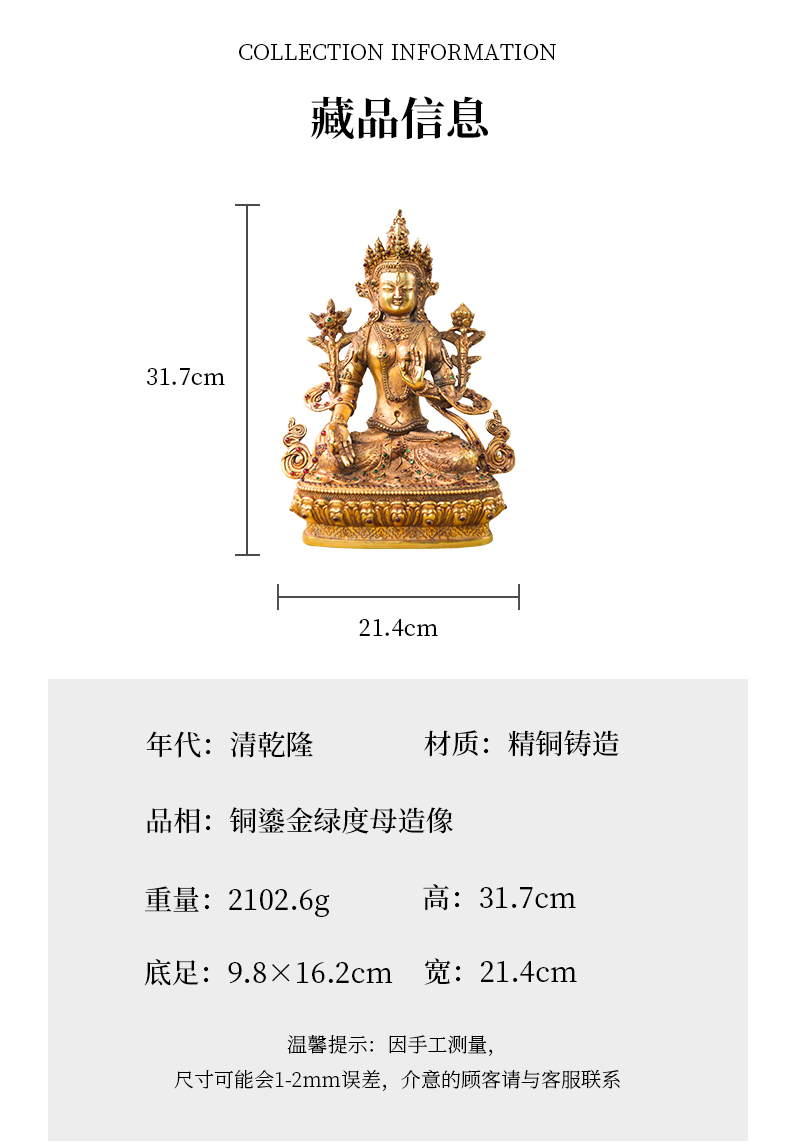 COLLECTION INFORMATION

藏品信息

31.7cm

21.4cm

年代：清乾隆 材质：精铜铸造

品相：铜鎏金绿度母造像

重量：2102.6g 高：31.7cm

底足：9.8×16.2cm 宽：21.4cm

温馨提示：因手工测量，
尺寸可能会1-2mm误差，介意的顾客请与客服联系